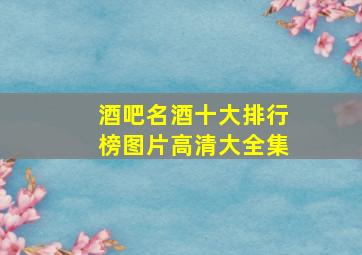 酒吧名酒十大排行榜图片高清大全集